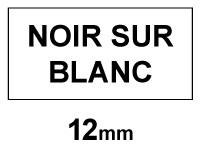 NOIR SUR BLANC

12mm